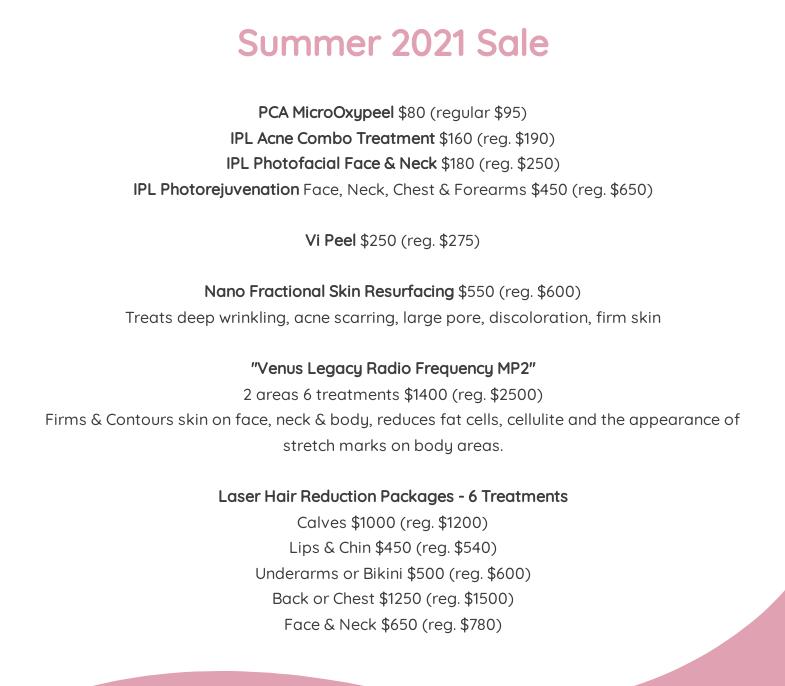 Summer 2021 Sale

PCA MicroOxypeel $80 (regular $95)
IPL Acne Combo Treatment $160 (reg. $190)
IPL Photofacial Face & Neck $180 (reg. $250)
IPL Photorejuvenation Face, Neck, Chest & Forearms $450 (reg. $650)

Vi Peel $250 (reg. $275)

Nano Fractional Skin Resurfacing $550 (reg. $600)
Treats deep wrinkling, acne scarring, large pore, discoloration, firm skin

"Venus Legacy Radio Frequency MP2"
2 areas 6 treatments $1400 (reg. $2500)
Firms & Contours skin on face, neck & body, reduces fat cells, cellulite and the appearance of stretch marks on body areas.

Laser Hair Reduction Packages - 6 Treatments
Calves $1000 (reg. $1200)
Lips & Chin $450 (reg. $540)
Underarms or Bikini $500 (reg. $600)
Back or Chest $1250 (reg. $1500)
Face & Neck $650 (reg. $780)